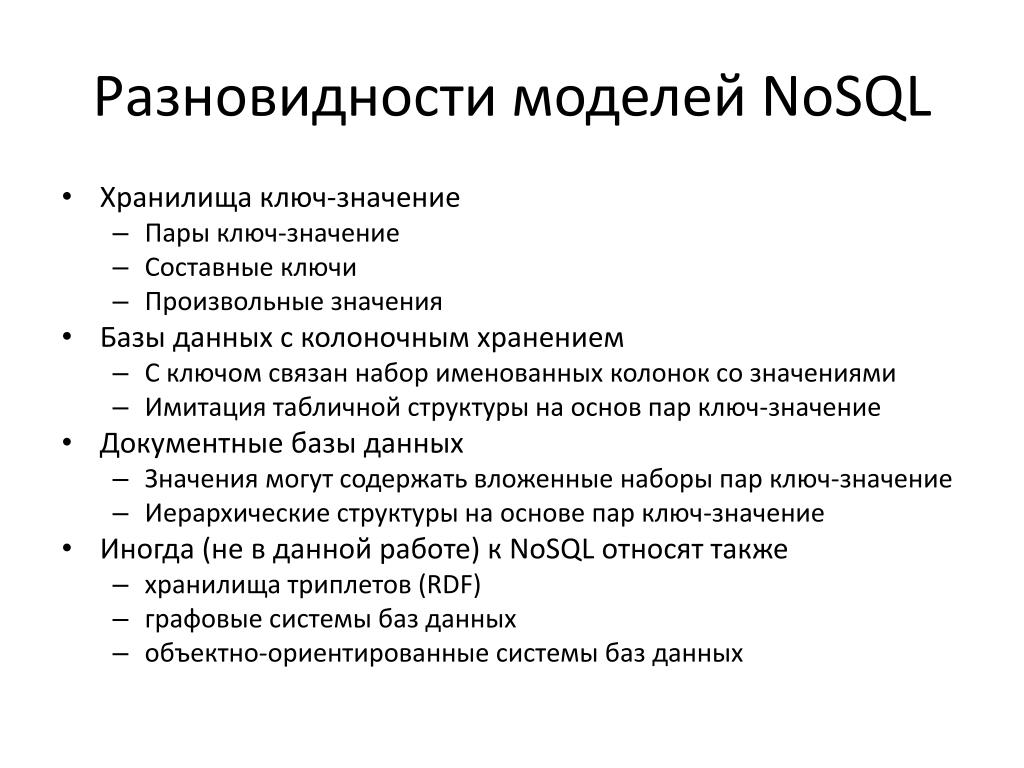 Разновидности моделей NoSQL

• Хранилища ключ-значение
– Пары ключ-значение
– Составные ключи
– Произвольные значения
• Базы данных с колоночным хранением
– С ключом связан набор именованных колонок со значениями
– Имитация табличной структуры на основ пар ключ-значение
• Документные базы данных
– Значения могут содержать вложенные наборы пар ключ-значение
– Иерархические структуры на основе пар ключ-значение
• Иногда (не в данной работе) к NoSQL относят также
– хранилища триплетов (RDF)
– графовые системы баз данных
– объектно-ориентированные системы баз данных